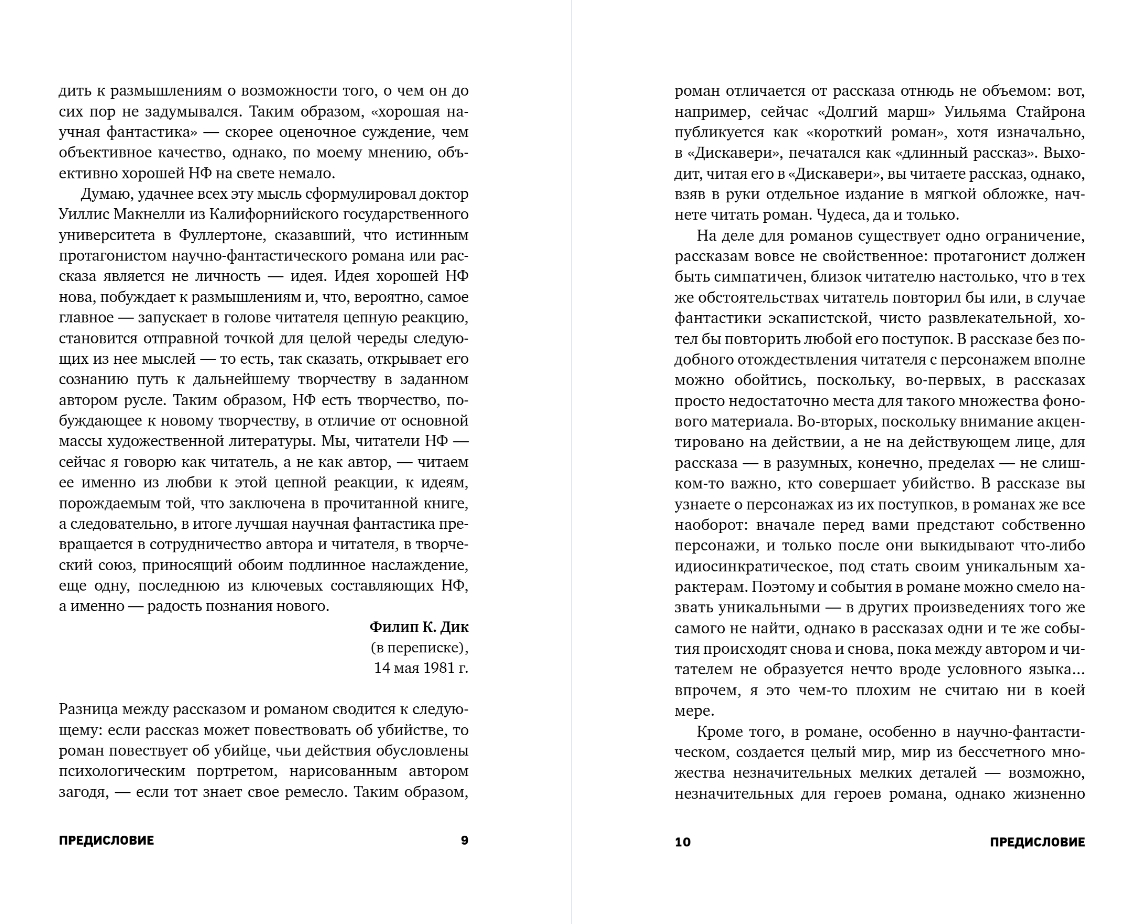 дить к размышлениям о возможности того, о чем он до сих пор не задумывался. Таким образом, «хорошая научная фантастика» — скорее оценочное суждение, чем объективное качество, однако, по моему мнению, объективно хорошей НФ на свете немало.

Думаю, удачнее всех эту мысль сформулировал доктор Уиллис Макнелли из Калифорнийского государственного университета в Фуллертоне, сказавший, что истинным протагонистом научно-фантастического романа или рассказа является не личность — идея. Идея хорошей НФ нова, побуждает к размышлениям и, что, вероятно, самое главное — запускает в голове читателя цепную реакцию, становится отправной точкой для целой череды следующих из нее мыслей — то есть, так сказать, открывает его сознанию путь к дальнейшему творчеству в заданном автором русле. Таким образом, НФ есть творчество, побуждающее к новому творчеству, в отличие от основной массы художественной литературы. Мы, читатели НФ — сейчас я говорю как читатель, а не как автор, — читаем ее именно из любви к этой цепной реакции, к идеям, порождаемым той, что заключена в прочитанной книге, а следовательно, в итоге лучшая научная фантастика превращается в сотрудничество автора и читателя, в творческий союз, приносящий обоим подлинное наслаждение, еще одну, последнюю из ключевых составляющих НФ, а именно — радость познания нового.

Филип К. Дик
(в переписке),
14 мая 1981 г.

Разница между рассказом и романом сводится к следующему: если рассказ может повествовать об убийстве, то роман повествует об убийце, чьи действия обусловлены психологическим портретом, нарисованным автором загодя, — если тот знает свое ремесло. Таким образом,

ПРЕДИСЛОВИЕ 9

роман отличается от рассказа отнюдь не объемом: вот, например, сейчас «Долгий марш» Уильяма Стайрона публикуется как «короткий роман», хотя изначально, в «Дискавери», печатался как «длинный рассказ». Выходит, читая его в «Дискавери», вы читаете рассказ, однако, взяв в руки отдельное издание в мягкой обложке, начнете читать роман. Чудеса, да и только.

На деле для романов существует одно ограничение, рассказам вовсе не свойственное: протагонист должен быть симпатичен, близок читателю настолько, что в тех же обстоятельствах читатель повторил бы или, в случае фантастики эскапистской, чисто развлекательной, хотел бы повторить любой его поступок. В рассказе без подобного отождествления читателя с персонажем вполне можно обойтись, поскольку, во-первых, в рассказах просто недостаточно места для такого множества фонового материала. Во-вторых, поскольку внимание акцентировано на действии, а не на действующем лице, для рассказа — в разумных, конечно, пределах — не слишком-то важно, кто совершает убийство. В рассказе вы узнаете о персонажах из их поступков, в романах же все наоборот: вначале перед вами предстают собственно персонажи, и только после они выкидывают что-либо идиосинкратическое, под стать своим уникальным характерам. Поэтому и события в романе можно смело назвать уникальными — в других произведениях того же самого не найти, однако в рассказах одни и те же события происходят снова и снова, пока между автором и читателем не образуется нечто вроде условного языка... впрочем, я это чем-то плохим не считаю ни в коей мере.

Кроме того, в романе, особенно в научно-фантастическом, создается целый мир, мир из бессчетного множества незначительных мелких деталей — возможно, незначительных для героев романа, однако жизненно

10 ПРЕДИСЛОВИЕ